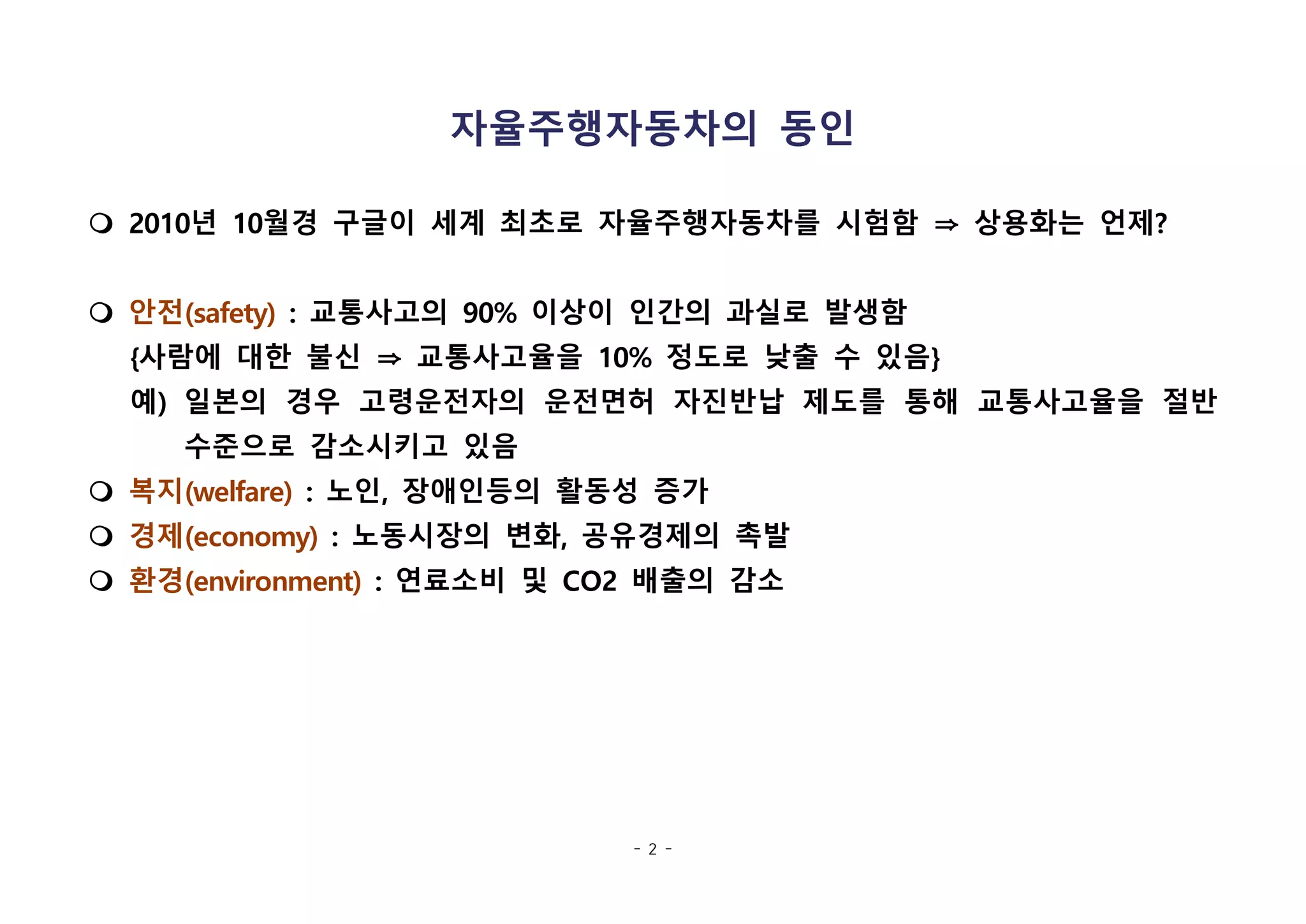 자율주행자동차의 동인

❍ 2010년 10월경 구글이 세계 최초로 자율주행자동차를 시험함 ⇒ 상용화는 언제?

❍ 안전(safety) : 교통사고의 90% 이상이 인간의 과실로 발생함
{사람에 대한 불신 ⇒ 교통사고율을 10% 정도로 낮출 수 있음}
예) 일본의 경우 고령운전자의 운전면허 자진반납 제도를 통해 교통사고율을 절반 수준으로 감소시키고 있음

❍ 복지(welfare) : 노인, 장애인등의 활동성 증가

❍ 경제(economy) : 노동시장의 변화, 공유경제의 촉발

❍ 환경(environment) : 연료소비 및 CO2 배출의 감소

- 2 -